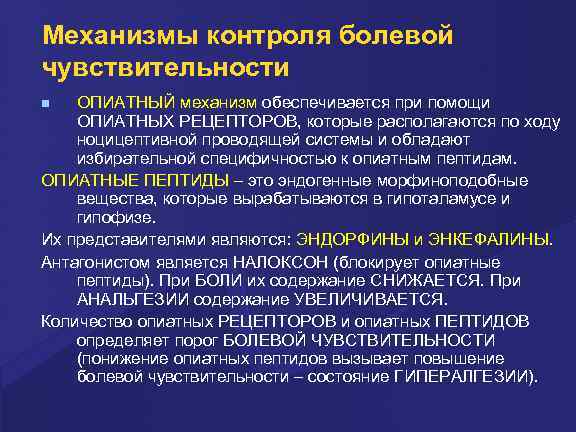 Механизмы контроля болевой чувствительности

ОПИАТНЫЙ механизм обеспечивается при помощи ОПИАТНЫХ РЕЦЕПТОРОВ, которые располагаются по ходу ноцицептивной проводящей системы и обладают избирательной специфичностью к опиатным пептидам.

ОПИАТНЫЕ ПЕПТИДЫ – это эндогенные морфиноподобные вещества, которые вырабатываются в гипоталамусе и гипофизе.

Их представителями являются: ЭНДОРФИНЫ и ЭНКЕФАЛИНЫ.

Антагонистом является НАЛОКСОН (блокирует опиатные пептиды). При БОЛИ их содержание СНИЖАЕТСЯ. При АНАЛЬГЕЗИИ содержание УВЕЛИЧИВАЕТСЯ.

Количество опиатных РЕЦЕПТОРОВ и опиатных ПЕПТИДОВ определяет порог БОЛЕВОЙ ЧУВСТВИТЕЛЬНОСТИ (понижение опиатных пептидов вызывает повышение болевой чувствительности – состояние ГИПЕРАЛГЕЗИИ).